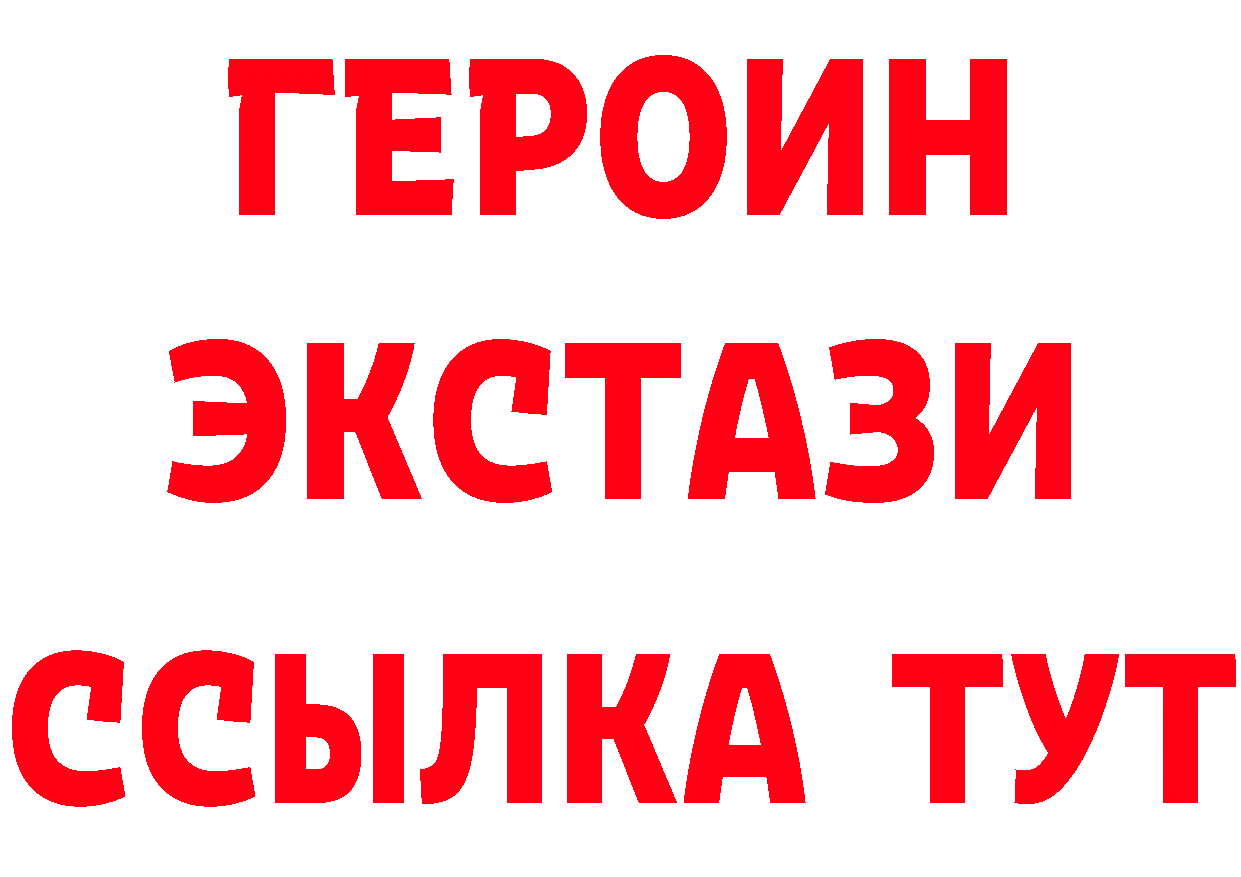 ГЕРОИН
ЭКСТАЗИ
ССЫЛКА ТУТ